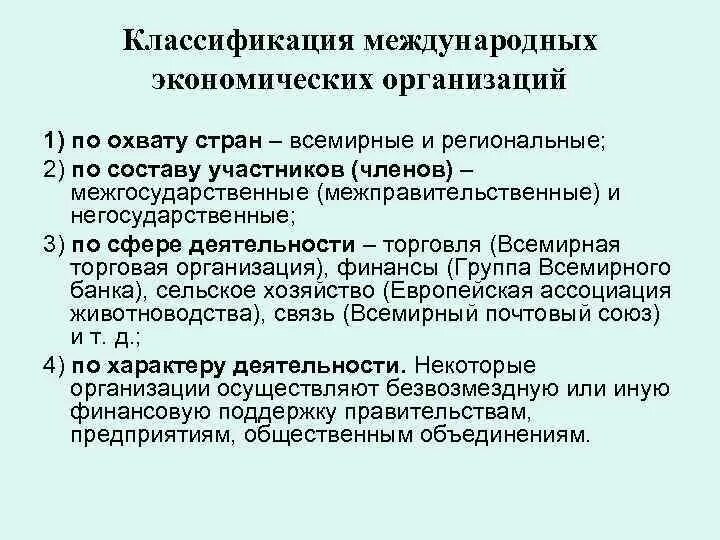 Классификация международных экономических организаций

1) по охвату стран – всемирные и региональные;

2) по составу участников (членов) – межгосударственные (межправительственные) и негосударственные;

3) по сфере деятельности – торговля (Всемирная торговая организация), финансы (Группа Всемирного банка), сельское хозяйство (Европейская ассоциация животноводства), связь (Всемирный почтовый союз) и т. д.;

4) по характеру деятельности. Некоторые организации осуществляют безвозмездную или иную финансовую поддержку правительствам, предприятиям, общественным объединениям.